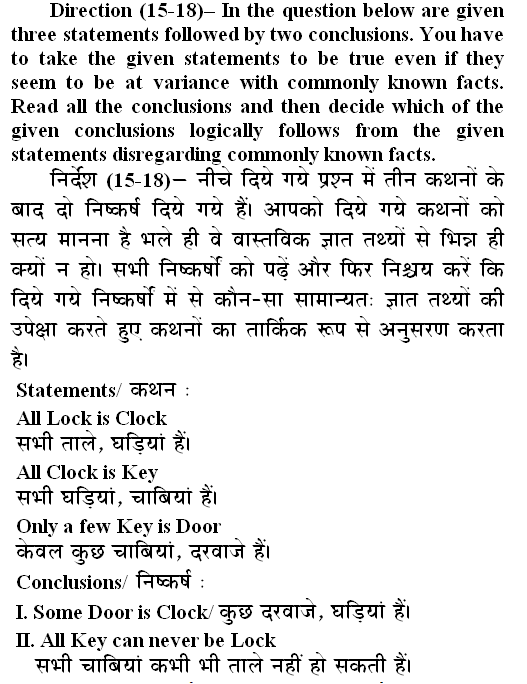 Direction (15-18)– In the question below are given three statements followed by two conclusions. You have to take the given statements to be true even if they seem to be at variance with commonly known facts. Read all the conclusions and then decide which of the given conclusions logically follows from the given statements disregarding commonly known facts.

निर्देश (15-18)– नीचे दिये गये प्रश्न में तीन कथनों के बाद दो निष्कर्ष दिये गये हैं। आपको दिये गये कथनों को सत्य मानना है भले ही वे वास्तविक ज्ञात तथ्यों से भिन्न ही क्यों न हो। सभी निष्कर्षो को पढ़ें और फिर निश्चय करें कि दिये गये निष्कर्षो में से कौन-सा सामान्यतः ज्ञात तथ्यों की उपेक्षा करते हुए कथनों का तार्किक रूप से अनुसरण करता है।

Statements/ कथन :
All Lock is Clock
सभी ताले, घड़ियां हैं।
All Clock is Key
सभी घड़ियां, चाबियां हैं।
Only a few Key is Door
केवल कुछ चाबियां, दरवाजे हैं।
Conclusions/ निष्कर्ष :
I. Some Door is Clock/ कुछ दरवाजे, घड़ियां हैं।
II. All Key can never be Lock
सभी चाबियां कभी भी ताले नहीं हो सकती हैं।